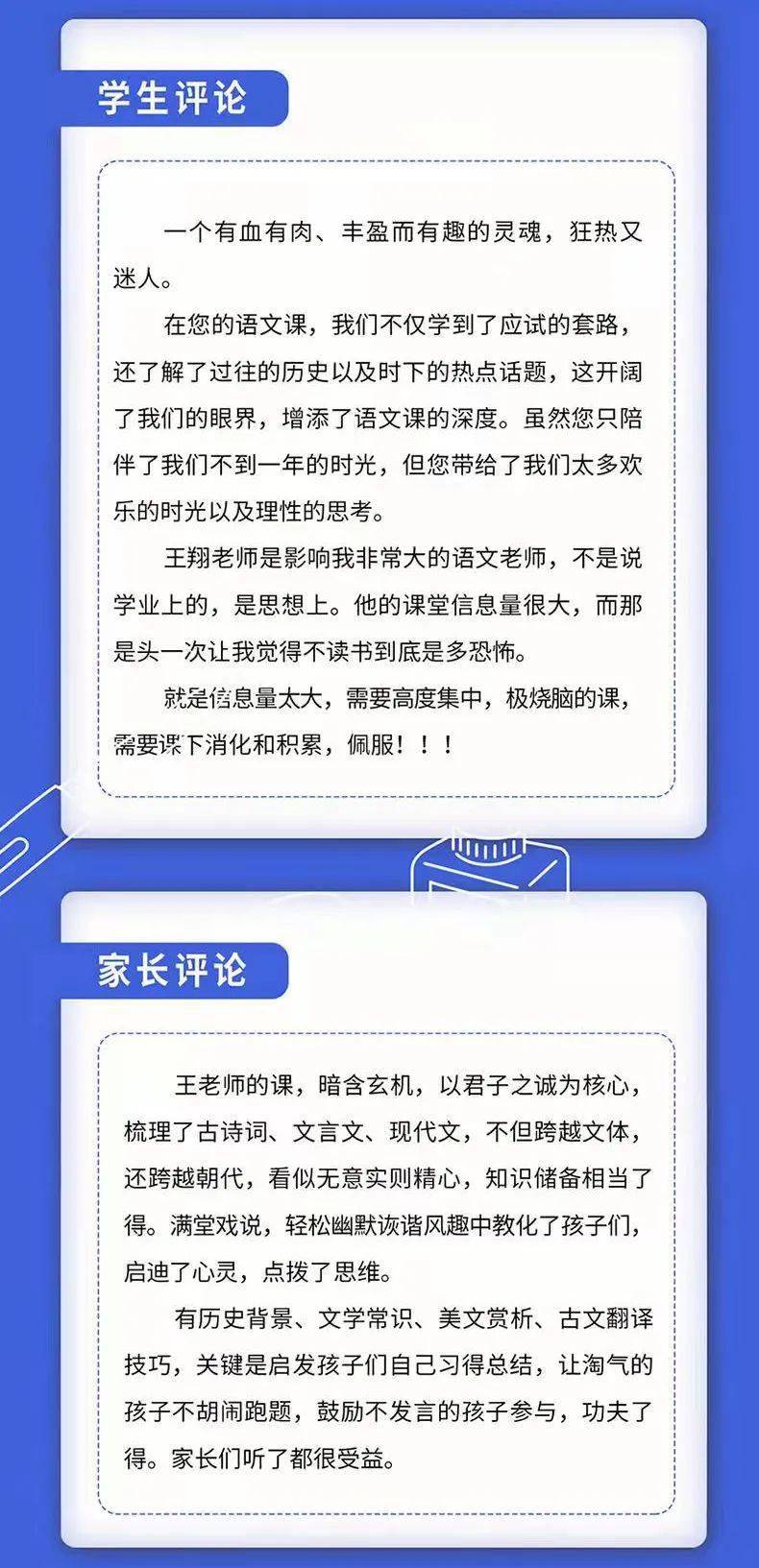 学生评论

一个有血有肉、丰盈而有趣的灵魂，狂热又迷人。

在您的语文课，我们不仅学到了应试的套路，还了解了过往的历史以及时下的热点话题，这开阔了我们的眼界，增添了语文课的深度。虽然您只陪伴了我们不到一年的时光，但您带给了我们太多欢乐的时光以及理性的思考。

王翔老师是影响我非常大的语文老师，不是说学业上的，是思想上。他的课堂信息量很大，而那是头一次让我觉得不读书到底是多恐怖。

就是信息量太大，需要高度集中，极烧脑的课，需要课下消化和积累，佩服！！！

家长评论

王老师的课，暗含玄机，以君子之诚为核心，梳理了古诗词、文言文、现代文，不但跨越文体，还跨越朝代，看似无意实则精心，知识储备相当了得。满堂戏说，轻松幽默诙谐风趣中教化了孩子们，启迪了心灵，点拨了思维。

有历史背景、文学常识、美文赏析、古文翻译技巧，关键是启发孩子们自己习得总结，让淘气的孩子不胡闹跑题，鼓励不发言的孩子参与，功夫了得。家长们听了都很受益。